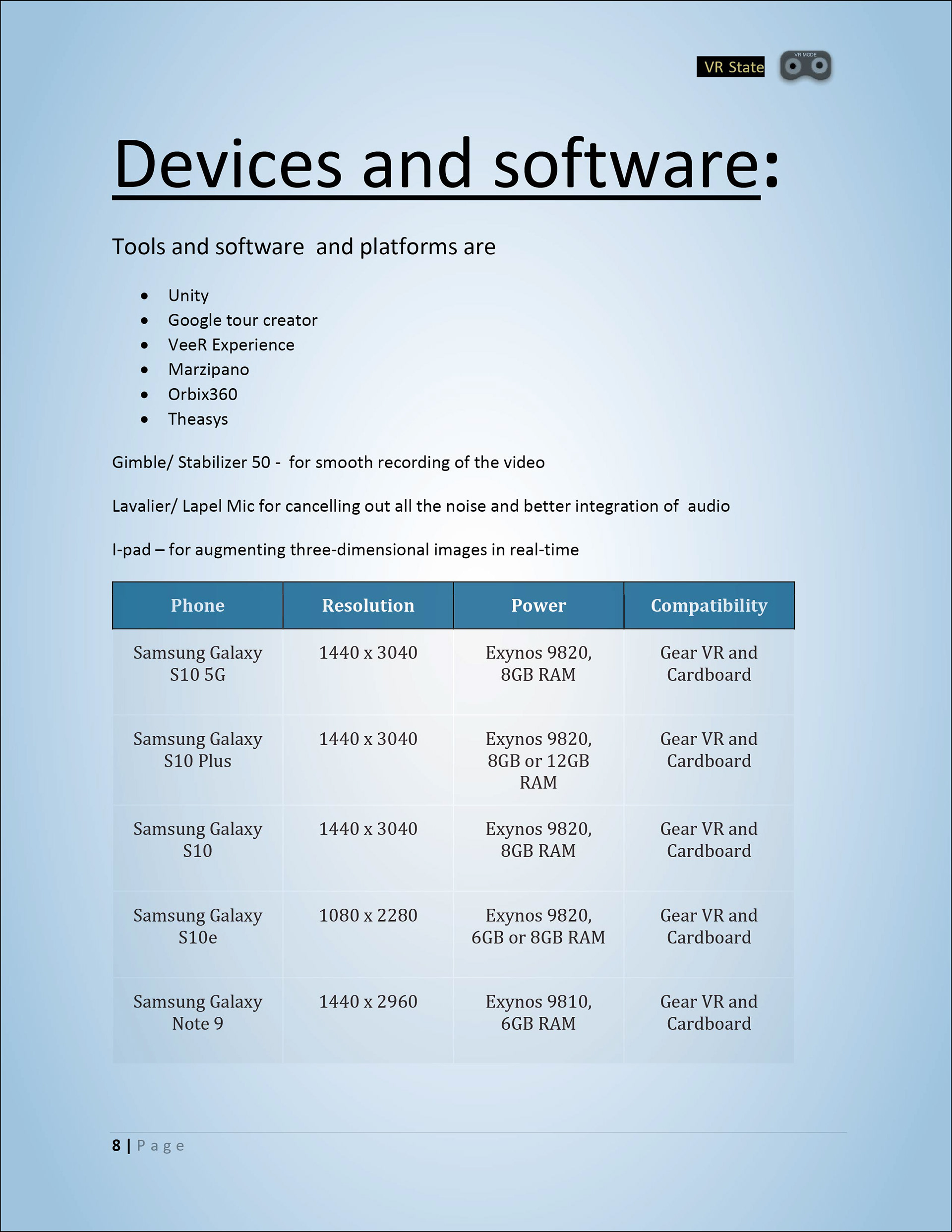 VR State VR MODE

Devices and software:

Tools and software and platforms are

- Unity
- Google tour creator
- VeeR Experience
- Marzipano
- Orbix360
- Theasys

Gimble/ Stabilizer 50 - for smooth recording of the video

Lavalier/ Lapel Mic for cancelling out all the noise and better integration of audio

I-pad – for augmenting three-dimensional images in real-time

| Phone | Resolution | Power | Compatibility |
|---|---|---|---|
| Samsung Galaxy S10 5G | 1440 x 3040 | Exynos 9820, 8GB RAM | Gear VR and Cardboard |
| Samsung Galaxy S10 Plus | 1440 x 3040 | Exynos 9820, 8GB or 12GB RAM | Gear VR and Cardboard |
| Samsung Galaxy S10 | 1440 x 3040 | Exynos 9820, 8GB RAM | Gear VR and Cardboard |
| Samsung Galaxy S10e | 1080 x 2280 | Exynos 9820, 6GB or 8GB RAM | Gear VR and Cardboard |
| Samsung Galaxy Note 9 | 1440 x 2960 | Exynos 9810, 6GB RAM | Gear VR and Cardboard |

8 | Page